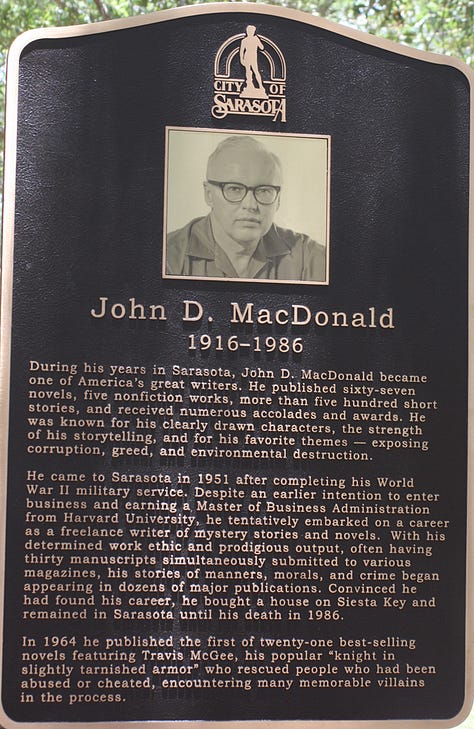 CITY OF SARASOTA

John D. MacDonald
1916–1986

During his years in Sarasota, John D. MacDonald became one of America's great writers. He published sixty-seven novels, five nonfiction works, more than five hundred short stories, and received numerous accolades and awards. He was known for his clearly drawn characters, the strength of his storytelling, and for his favorite themes — exposing corruption, greed, and environmental destruction.

He came to Sarasota in 1951 after completing his World War II military service. Despite an earlier intention to enter business and earning a Master of Business Administration from Harvard University, he tentatively embarked on a career as a freelance writer of mystery stories and novels. With his determined work ethic and prodigious output, often having thirty manuscripts simultaneously submitted to various magazines, his stories of manners, morals, and crime began appearing in dozens of major publications. Convinced he had found his career, he bought a house on Siesta Key and remained in Sarasota until his death in 1986.

In 1964 he published the first of twenty-one best-selling novels featuring Travis McGee, his popular "knight in slightly tarnished armor" who rescued people who had been abused or cheated, encountering many memorable villains in the process.